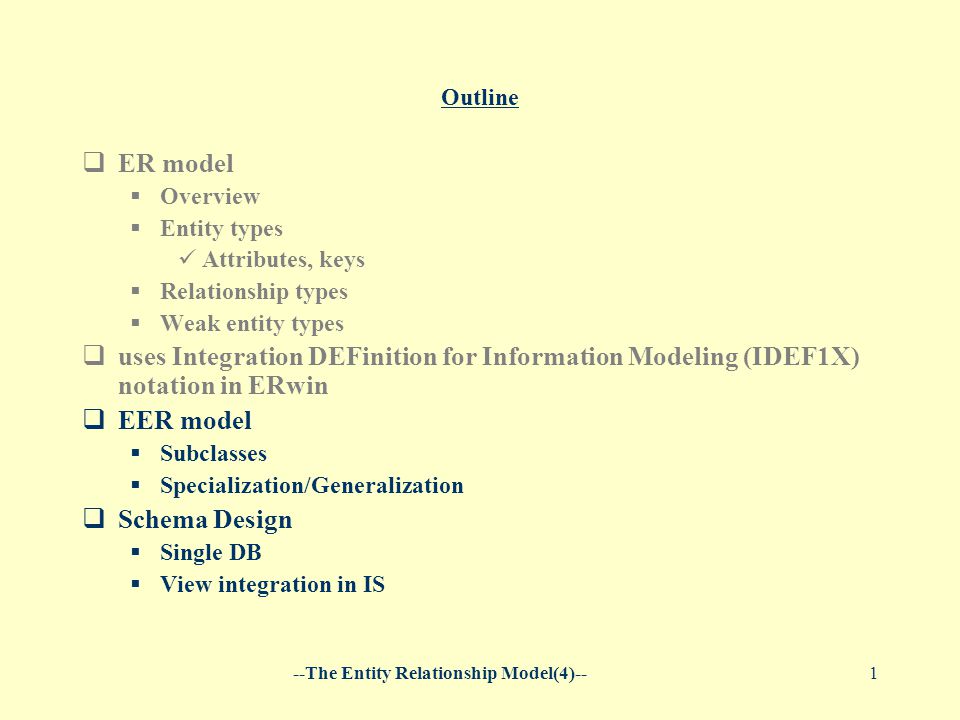 Outline

❑ ER model
▪ Overview
▪ Entity types
✓ Attributes, keys
▪ Relationship types
▪ Weak entity types
❑ uses Integration DEFinition for Information Modeling (IDEF1X) notation in ERwin
❑ EER model
▪ Subclasses
▪ Specialization/Generalization
❑ Schema Design
▪ Single DB
▪ View integration in IS

--The Entity Relationship Model(4)--

1